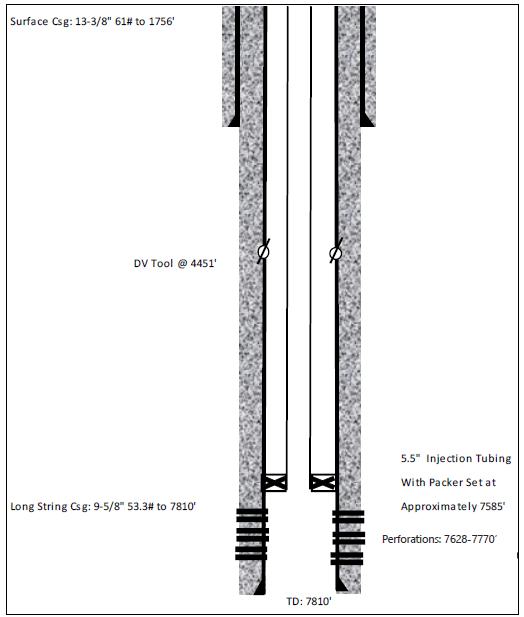 Surface Csg: 13-3/8" 61# to 1756'

DV Tool @ 4451'

5.5" Injection Tubing
With Packer Set at
Approximately 7585'

Long String Csg: 9-5/8" 53.3# to 7810'

Perforations: 7628-7770'

TD: 7810'